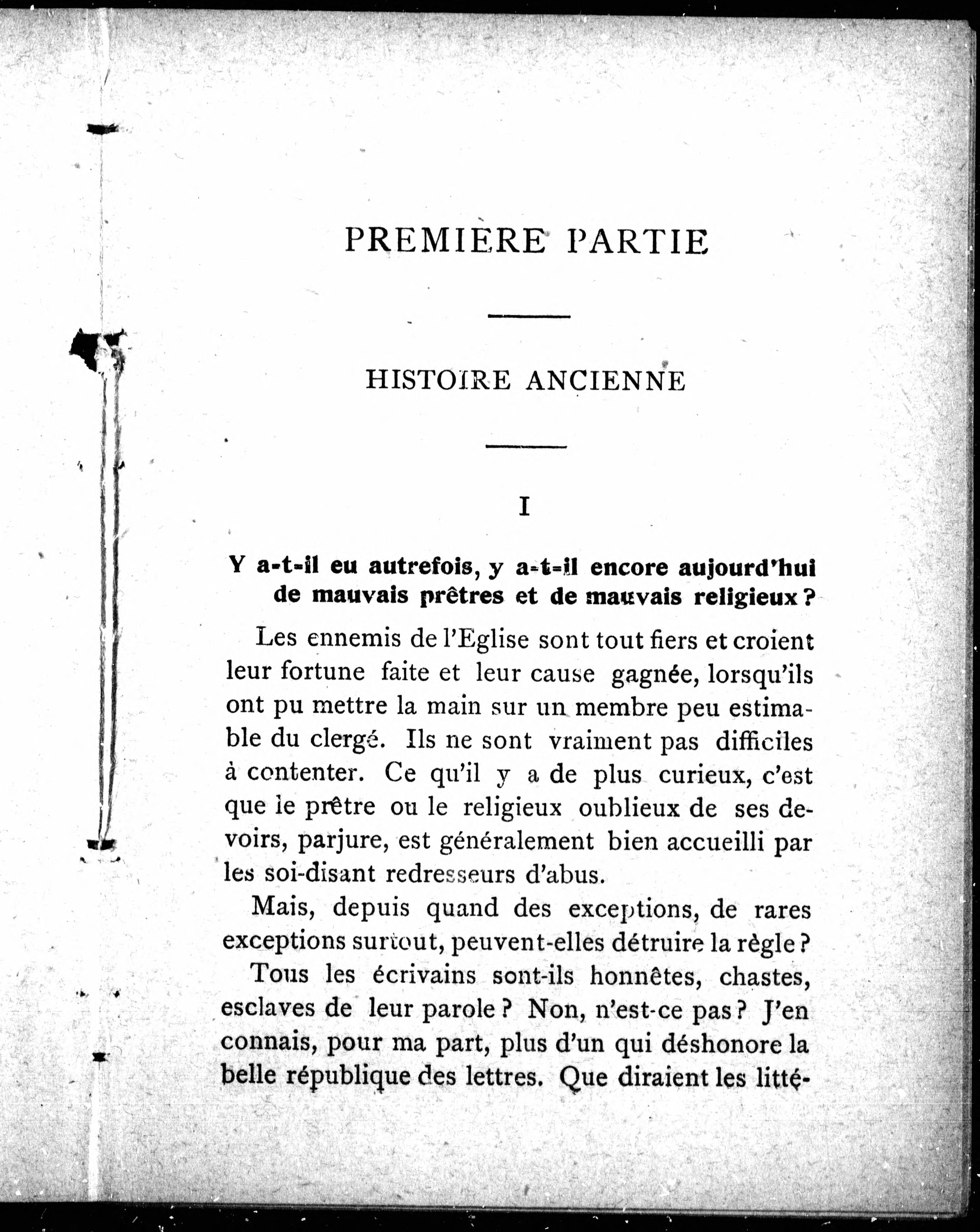 PREMIERE PARTIE

HISTOIRE ANCIENNE

I

Y a-t-il eu autrefois, y a-t-il encore aujourd'hui de mauvais prêtres et de mauvais religieux ?

Les ennemis de l'Eglise sont tout fiers et croient leur fortune faite et leur cause gagnée, lorsqu'ils ont pu mettre la main sur un membre peu estimable du clergé. Ils ne sont vraiment pas difficiles à contenter. Ce qu'il y a de plus curieux, c'est que le prêtre ou le religieux oublieux de ses devoirs, parjure, est généralement bien accueilli par les soi-disant redresseurs d'abus.

Mais, depuis quand des exceptions, de rares exceptions surtout, peuvent-elles détruire la règle ?

Tous les écrivains sont-ils honnêtes, chastes, esclaves de leur parole ? Non, n'est-ce pas ? J'en connais, pour ma part, plus d'un qui déshonore la belle république des lettres. Que diraient les litté-